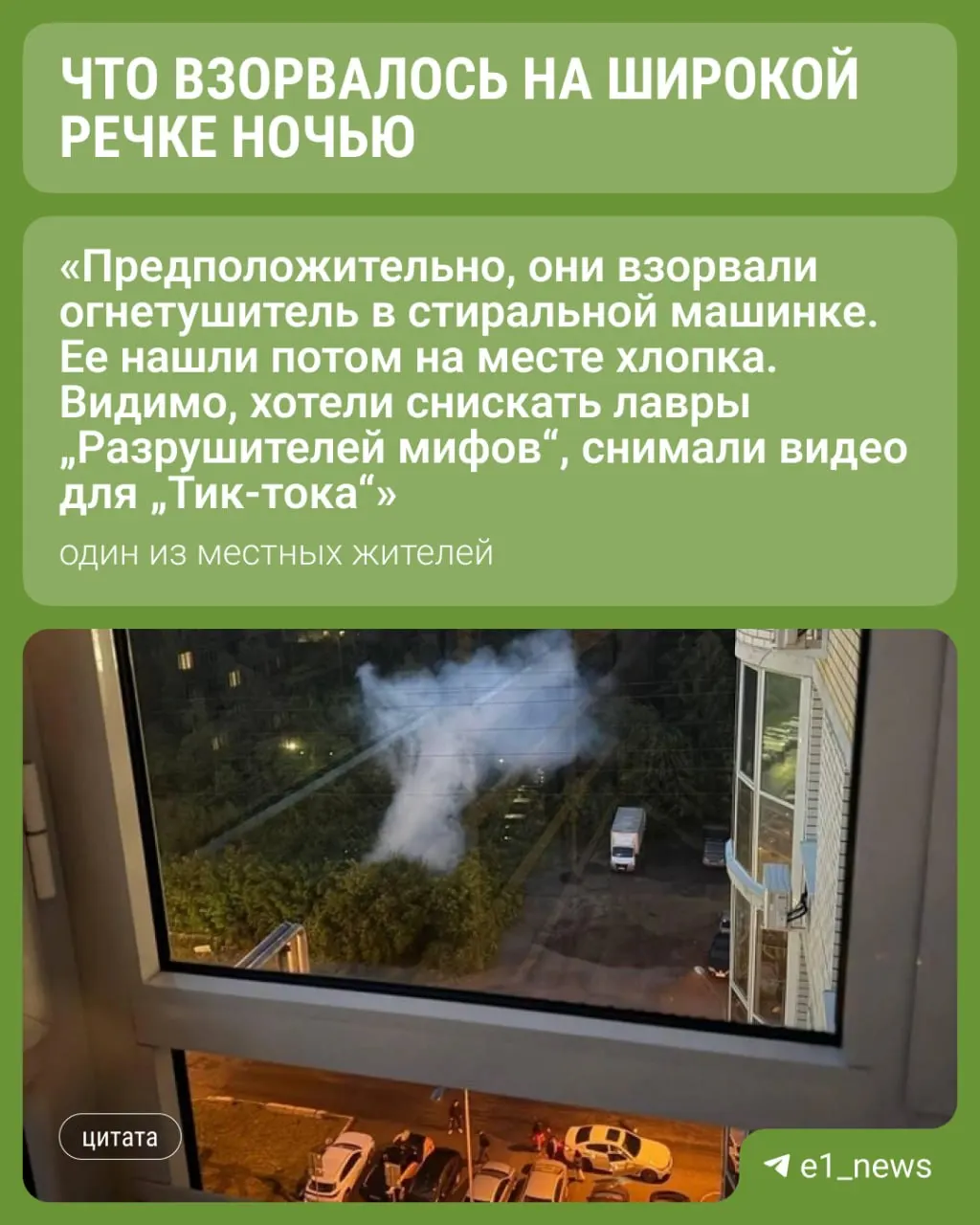 ЧТО ВЗОРВАЛОСЬ НА ШИРОКОЙ РЕЧКЕ НОЧЬЮ

«Предположительно, они взорвали огнетушитель в стиральной машинке. Ее нашли потом на месте хлопка. Видимо, хотели снискать лавры „Разрушителей мифов“, снимали видео для „Тик-тока“»

один из местных жителей

цитата

e1_news